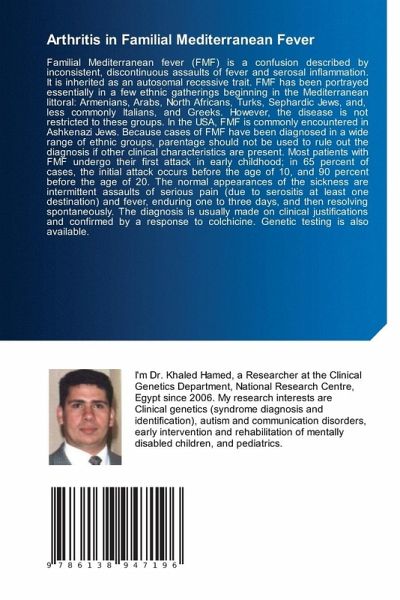 Arthritis in Familial Mediterranean Fever

Familial Mediterranean fever (FMF) is a confusion described by inconsistent, discontinuous assaults of fever and serosal inflammation. It is inherited as an autosomal recessive trait. FMF has been portrayed essentially in a few ethnic gatherings beginning in the Mediterranean littoral: Armenians, Arabs, North Africans, Turks, Sephardic Jews, and, less commonly Italians, and Greeks. However, the disease is not restricted to these groups. In the USA, FMF is commonly encountered in Ashkenazi Jews. Because cases of FMF have been diagnosed in a wide range of ethnic groups, parentage should not be used to rule out the diagnosis if other clinical characteristics are present. Most patients with FMF undergo their first attack in early childhood; in 65 percent of cases, the initial attack occurs before the age of 10, and 90 percent before the age of 20. The normal appearances of the sickness are intermittent assaults of serious pain (due to serositis at least one destination) and fever, enduring one to three days, and then resolving spontaneously. The diagnosis is usually made on clinical justifications and confirmed by a response to colchicine. Genetic testing is also available.

I'm Dr. Khaled Hamed, a Researcher at the Clinical Genetics Department, National Research Centre, Egypt since 2006. My research interests are Clinical genetics (syndrome diagnosis and identification), autism and communication disorders, early intervention and rehabilitation of mentally disabled children, and pediatrics.

9 786138 947196